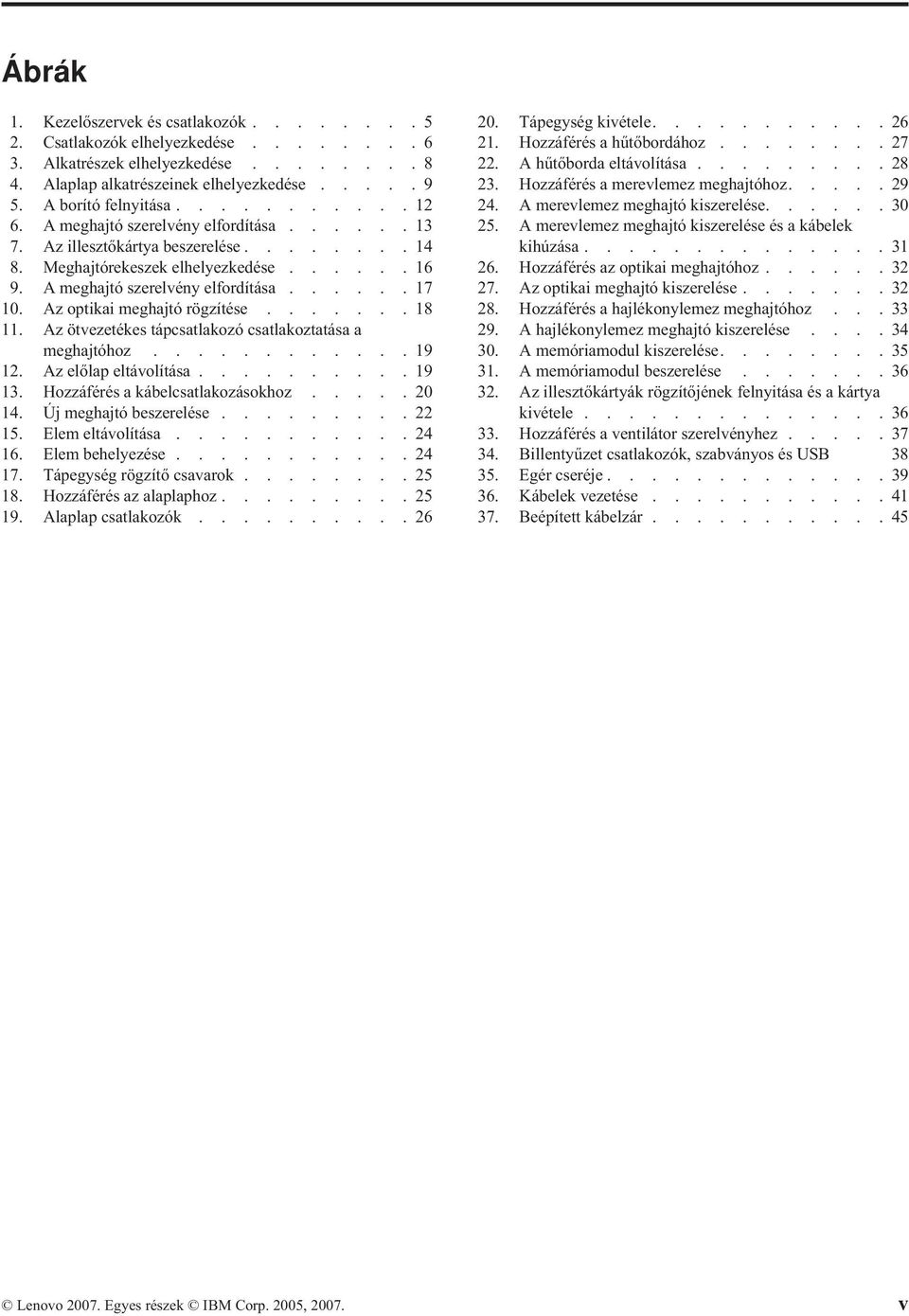 Ábrák

1. Kezelőszervek és csatlakozók . . . . . . . . 5
2. Csatlakozók elhelyezkedése . . . . . . . . 6
3. Alkatrészek elhelyezkedése . . . . . . . . 8
4. Alaplap alkatrészeinek elhelyezkedése . . . . . 9
5. A borító felnyitása . . . . . . . . . . . 12
6. A meghajtó szerelvény elfordítása . . . . . . 13
7. Az illesztőkártya beszerelése . . . . . . . . 14
8. Meghajtórekeszek elhelyezkedése . . . . . . 16
9. A meghajtó szerelvény elfordítása . . . . . . 17
10. Az optikai meghajtó rögzítése . . . . . . . 18
11. Az ötvezetékes tápcsatlakozó csatlakoztatása a meghajtóhoz . . . . . . . . . . . . 19
12. Az előlap eltávolítása . . . . . . . . . . 19
13. Hozzáférés a kábelcsatlakozásokhoz . . . . . 20
14. Új meghajtó beszerelése . . . . . . . . . 22
15. Elem eltávolítása . . . . . . . . . . . 24
16. Elem behelyezése . . . . . . . . . . . 24
17. Tápegység rögzítő csavarok . . . . . . . . 25
18. Hozzáférés az alaplaphoz . . . . . . . . . 25
19. Alaplap csatlakozók . . . . . . . . . . 26

20. Tápegység kivétele. . . . . . . . . . . 26
21. Hozzáférés a hűtőbordához . . . . . . . . 27
22. A hűtőborda eltávolítása . . . . . . . . . 28
23. Hozzáférés a merevlemez meghajtóhoz. . . . . 29
24. A merevlemez meghajtó kiszerelése. . . . . . 30
25. A merevlemez meghajtó kiszerelése és a kábelek kihúzása . . . . . . . . . . . . . . 31
26. Hozzáférés az optikai meghajtóhoz . . . . . . 32
27. Az optikai meghajtó kiszerelése . . . . . . . 32
28. Hozzáférés a hajlékonylemez meghajtóhoz . . . 33
29. A hajlékonylemez meghajtó kiszerelése . . . . 34
30. A memóriamodul kiszerelése. . . . . . . . 35
31. A memóriamodul beszerelése . . . . . . . 36
32. Az illesztőkártyák rögzítőjének felnyitása és a kártya kivétele . . . . . . . . . . . . . . 36
33. Hozzáférés a ventilátor szerelvényhez . . . . . 37
34. Billentyűzet csatlakozók, szabványos és USB 38
35. Egér cseréje . . . . . . . . . . . . . 39
36. Kábelek vezetése . . . . . . . . . . . 41
37. Beépített kábelzár . . . . . . . . . . . 45

© Lenovo 2007. Egyes részek © IBM Corp. 2005, 2007. v